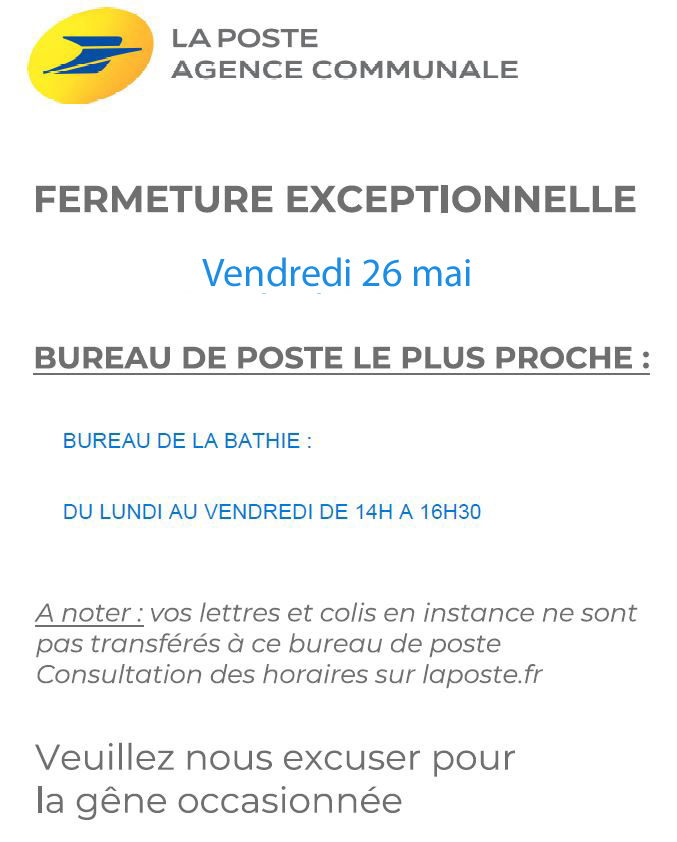 LA POSTE
AGENCE COMMUNALE

FERMETURE EXCEPTIONNELLE

Vendredi 26 mai

BUREAU DE POSTE LE PLUS PROCHE :

BUREAU DE LA BATHIE :

DU LUNDI AU VENDREDI DE 14H A 16H30

A noter : vos lettres et colis en instance ne sont pas transférés à ce bureau de poste
Consultation des horaires sur laposte.fr

Veuillez nous excuser pour la gêne occasionnée